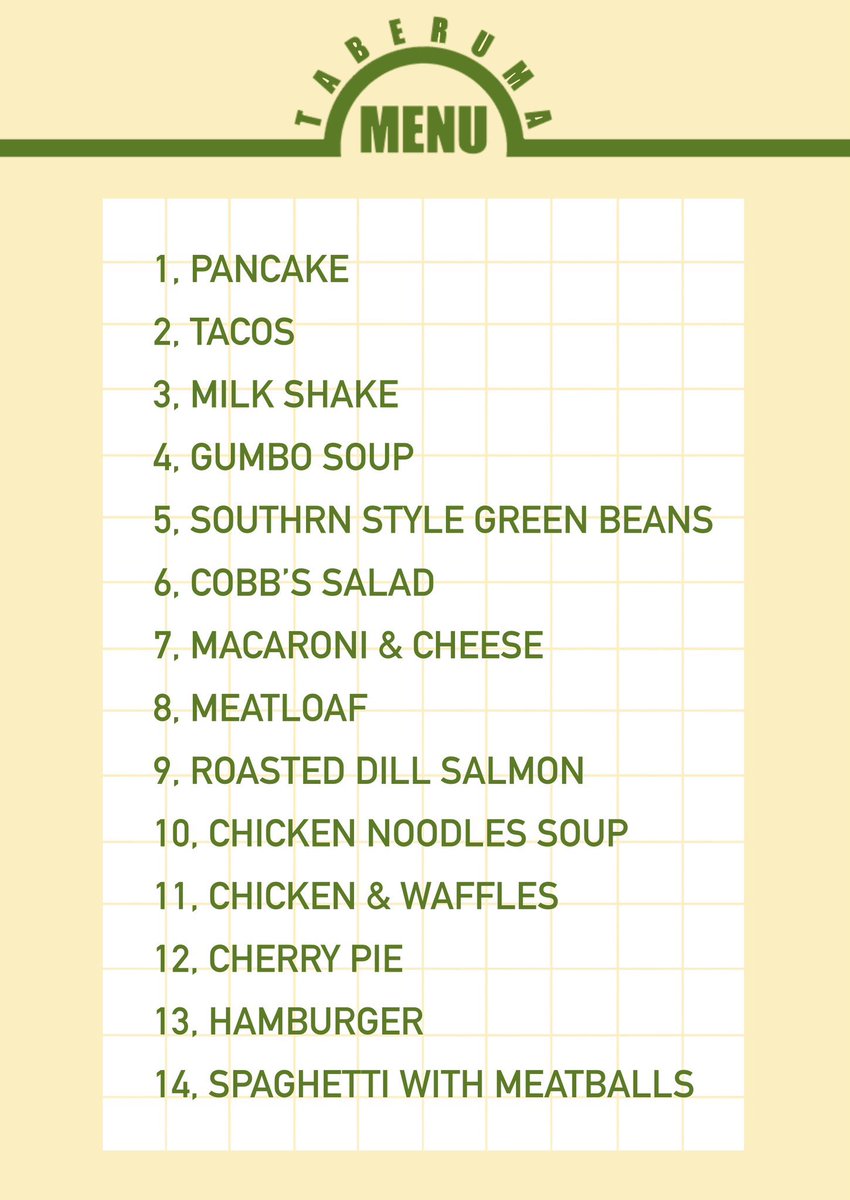 TABERUMA
MENU

1, PANCAKE
2, TACOS
3, MILK SHAKE
4, GUMBO SOUP
5, SOUTHRN STYLE GREEN BEANS
6, COBB'S SALAD
7, MACARONI & CHEESE
8, MEATLOAF
9, ROASTED DILL SALMON
10, CHICKEN NOODLES SOUP
11, CHICKEN & WAFFLES
12, CHERRY PIE
13, HAMBURGER
14, SPAGHETTI WITH MEATBALLS